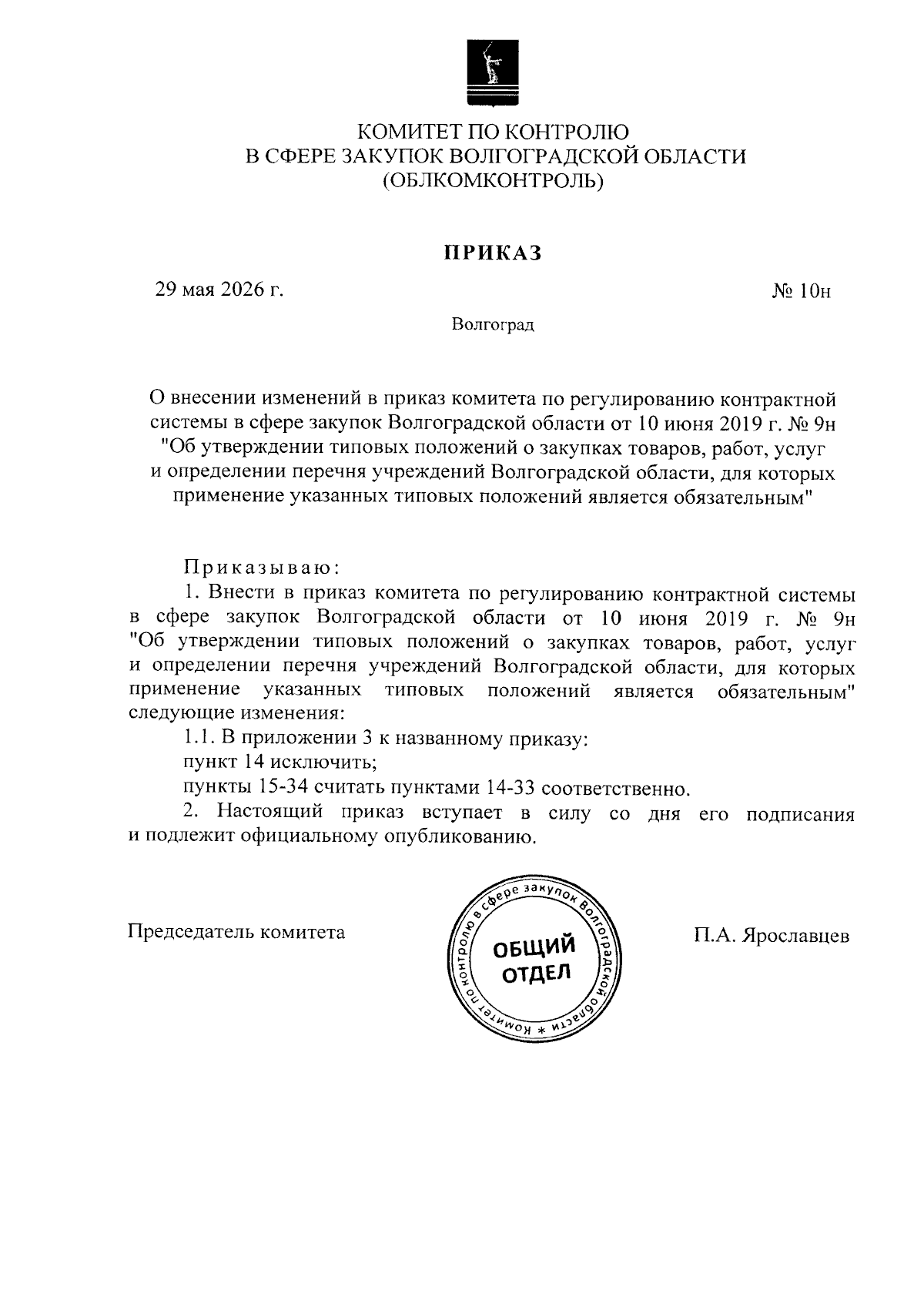 КОМИТЕТ ПО КОНТРОЛЮ
В СФЕРЕ ЗАКУПОК ВОЛГОГРАДСКОЙ ОБЛАСТИ
(ОБЛКОМКОНТРОЛЬ)

ПРИКАЗ

29 мая 2026 г.

№ 10н

Волгоград

О внесении изменений в приказ комитета по регулированию контрактной системы в сфере закупок Волгоградской области от 10 июня 2019 г. № 9н "Об утверждении типовых положений о закупках товаров, работ, услуг и определении перечня учреждений Волгоградской области, для которых применение указанных типовых положений является обязательным"

Приказываю:

1. Внести в приказ комитета по регулированию контрактной системы в сфере закупок Волгоградской области от 10 июня 2019 г. № 9н "Об утверждении типовых положений о закупках товаров, работ, услуг и определении перечня учреждений Волгоградской области, для которых применение указанных типовых положений является обязательным" следующие изменения:

1.1. В приложении 3 к названному приказу:

пункт 14 исключить;

пункты 15-34 считать пунктами 14-33 соответственно.

2. Настоящий приказ вступает в силу со дня его подписания и подлежит официальному опубликованию.

Председатель комитета

Комитет по контролю в сфере закупок Волгоградской области *
ОБЩИЙ
ОТДЕЛ

П.А. Ярославцев